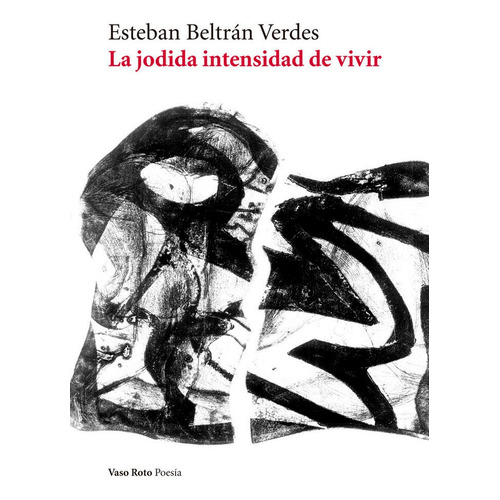 Esteban Beltrán Verdes
La jodida intensidad de vivir

Vaso Roto Poesía